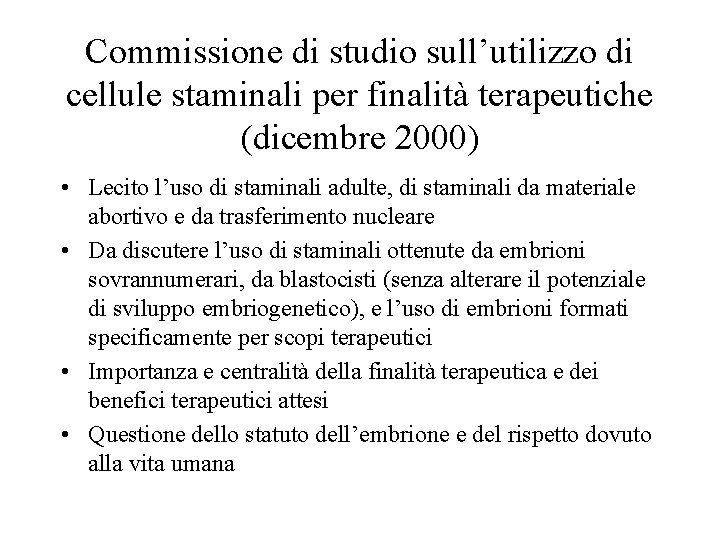 Commissione di studio sull’utilizzo di cellule staminali per finalità terapeutiche (dicembre 2000)

• Lecito l’uso di staminali adulte, di staminali da materiale abortivo e da trasferimento nucleare
• Da discutere l’uso di staminali ottenute da embrioni sovrannumerari, da blastocisti (senza alterare il potenziale di sviluppo embriogenetico), e l’uso di embrioni formati specificamente per scopi terapeutici
• Importanza e centralità della finalità terapeutica e dei benefici terapeutici attesi
• Questione dello statuto dell’embrione e del rispetto dovuto alla vita umana